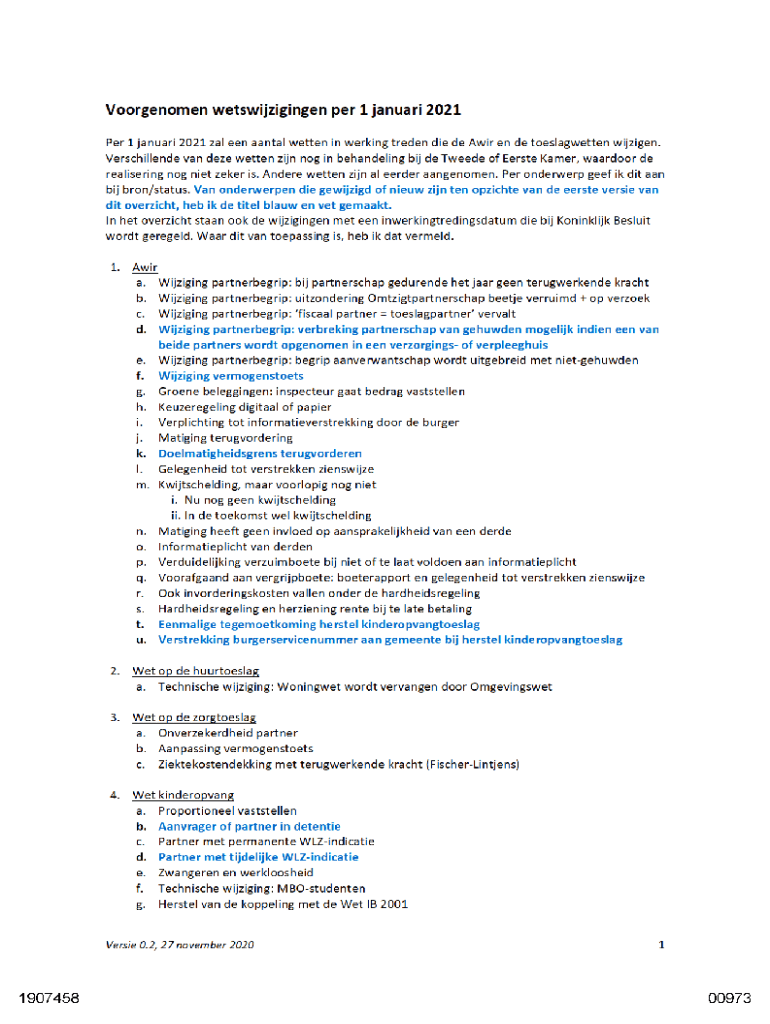 Voorgenomen wetswijzigingen per 1 januari 2021

Per 1 januari 2021 zal een aantal wetten in werking treden die de Awir en de toeslagwetten wijzigen. Verschillende van deze wetten zijn nog in behandeling bij de Tweede of Eerste Kamer, waardoor de realisering nog niet zeker is. Andere wetten zijn al eerder aangenomen. Per onderwerp geef ik dit aan bij bron/status. Van onderwerpen die gewijzigd of nieuw zijn ten opzichte van de eerste versie van dit overzicht, heb ik de titel blauw en vet gemaakt.
In het overzicht staan ook de wijzigingen met een inwerkingtredingsdatum die bij Koninklijk Besluit wordt geregeld. Waar dit van toepassing is, heb ik dat vermeld.

1. Awir
a. Wijziging partnerbegrip: bij partnerschap gedurende het jaar geen terugwerkende kracht
b. Wijziging partnerbegrip: uitzondering Omtzigtpartnerschap beetje verruimd + op verzoek
c. Wijziging partnerbegrip: 'fiscaal partner = toeslagpartner' vervalt
d. Wijziging partnerbegrip: verbreking partnerschap van gehuwden mogelijk indien een van beide partners wordt opgenomen in een verzorgings- of verpleeghuis
e. Wijziging partnerbegrip: begrip aanverwantschap wordt uitgebreid met niet-gehuwden
f. Wijziging vermogenstoets
g. Groene beleggingen: inspecteur gaat bedrag vaststellen
h. Keuzeregeling digitaal of papier
i. Verplichting tot informatieverstrekking door de burger
j. Matiging terugvordering
k. Doelmatigheidsgrens terugvorderen
l. Gelegenheid tot verstrekken zienswijze
m. Kwijtschelding, maar voorlopig nog niet
i. Nu nog geen kwijtschelding
ii. In de toekomst wel kwijtschelding
n. Matiging heeft geen invloed op aansprakelijkheid van een derde
o. Informatieplicht van derden
p. Verduidelijking verzuimboete bij niet of te laat voldoen aan informatieplicht
q. Voorafgaand aan vergrijpboete: boeterapport en gelegenheid tot verstrekken zienswijze
r. Ook invorderingskosten vallen onder de hardheidsregeling
s. Hardheidsregeling en herziening rente bij te late betaling
t. Eenmalige tegemoetkoming herstel kinderopvangtoeslag
u. Verstrekking burgerservicenummer aan gemeente bij herstel kinderopvangtoeslag

2. Wet op de huurtoeslag
a. Technische wijziging: Woningwet wordt vervangen door Omgevingswet

3. Wet op de zorgtoeslag
a. Onverzekerdheid partner
b. Aanpassing vermogenstoets
c. Ziektekostendekking met terugwerkende kracht (Fischer-Lintjens)

4. Wet kinderopvang
a. Proportioneel vaststellen
b. Aanvrager of partner in detentie
c. Partner met permanente WLZ-indicatie
d. Partner met tijdelijke WLZ-indicatie
e. Zwangeren en werkloosheid
f. Technische wijziging: MBO-studenten
g. Herstel van de koppeling met de Wet IB 2001

Versie 0.2, 27 november 2020 1

1907458 00973